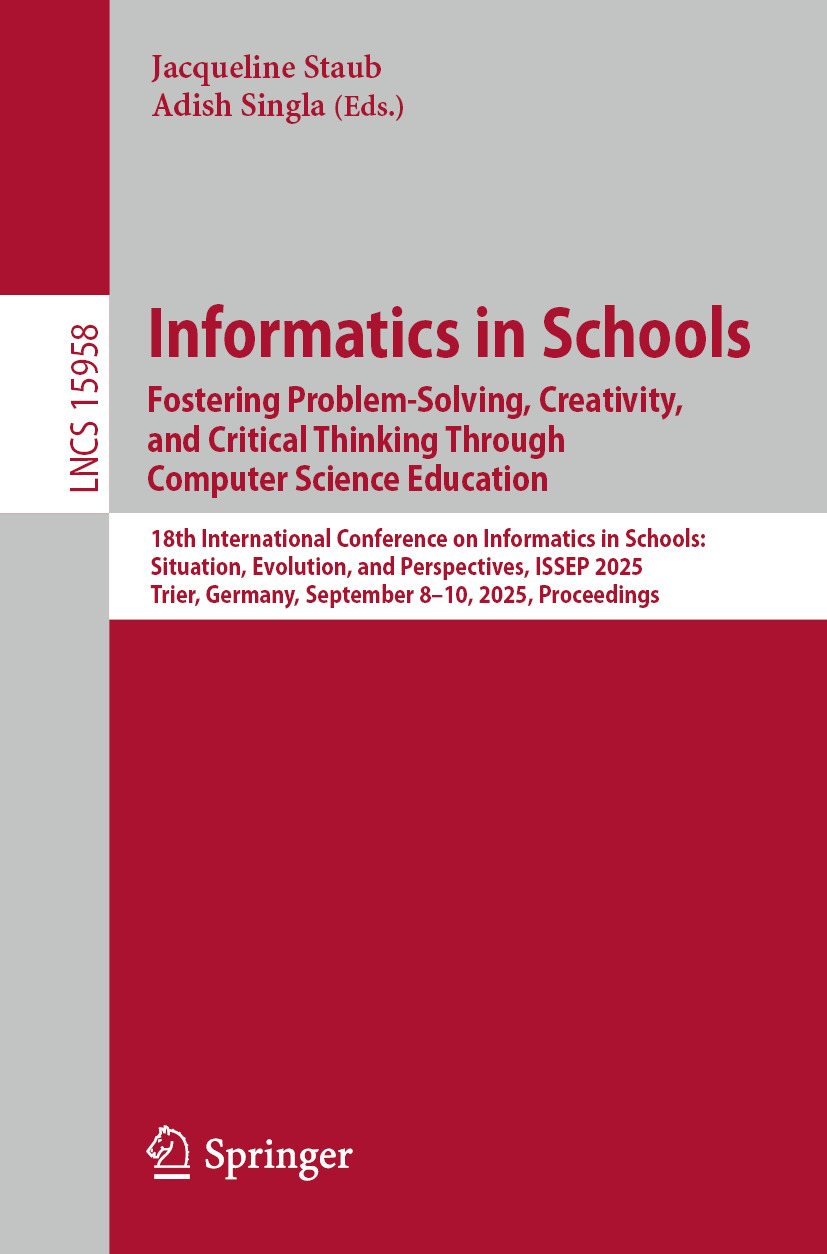 Jacqueline Staub
Adish Singla (Eds.)

LNCS 15958

Informatics in Schools
Fostering Problem-Solving, Creativity, and Critical Thinking Through Computer Science Education

18th International Conference on Informatics in Schools: Situation, Evolution, and Perspectives, ISSEP 2025
Trier, Germany, September 8–10, 2025, Proceedings

Springer